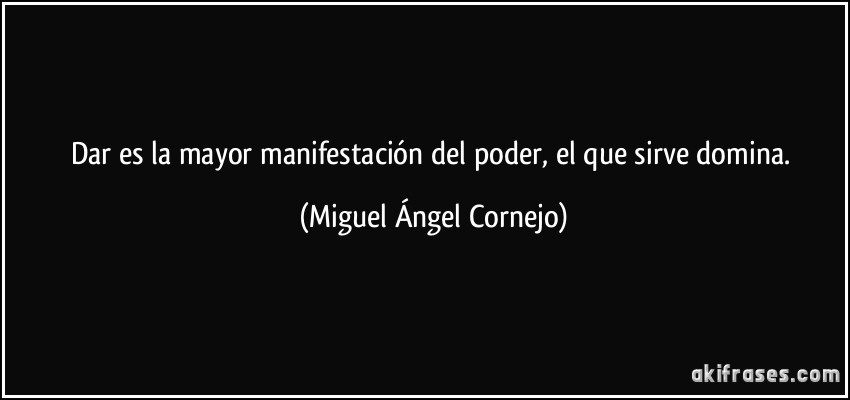 Dar es la mayor manifestación del poder, el que sirve domina.

(Miguel Ángel Cornejo)

akifrases.com